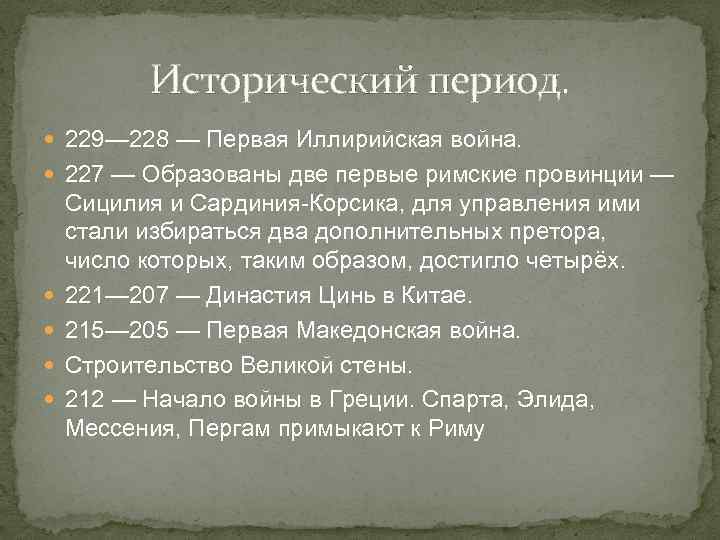 Исторический период.

229—228 — Первая Иллирийская война.

227 — Образованы две первые римские провинции — Сицилия и Сардиния-Корсика, для управления ими стали избираться два дополнительных претора, число которых, таким образом, достигло четырёх.

221—207 — Династия Цинь в Китае.

215—205 — Первая Македонская война.

Строительство Великой стены.

212 — Начало войны в Греции. Спарта, Элида, Мессения, Пергам примыкают к Риму